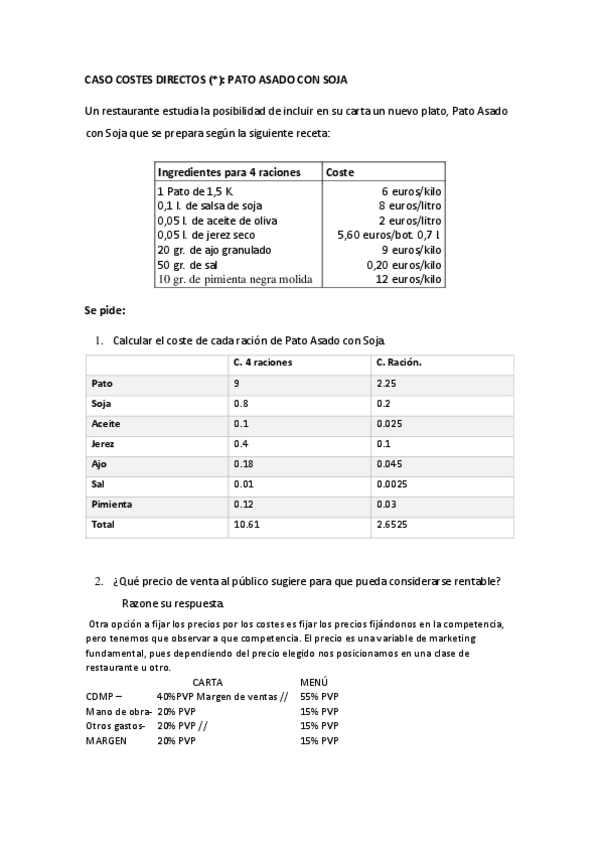 CASO COSTES DIRECTOS (*): PATO ASADO CON SOJA

Un restaurante estudia la posibilidad de incluir en su carta un nuevo plato, Pato Asado con Soja que se prepara según la siguiente receta:

| Ingredientes para 4 raciones | Coste |
|---|---|
| 1 Pato de 1,5 K. | 6 euros/kilo |
| 0,1 l. de salsa de soja | 8 euros/litro |
| 0,05 l. de aceite de oliva | 2 euros/litro |
| 0,05 l. de jerez seco | 5,60 euros/bot. 0,7 l. |
| 20 gr. de ajo granulado | 9 euros/kilo |
| 50 gr. de sal | 0,20 euros/kilo |
| 10 gr. de pimienta negra molida | 12 euros/kilo |

Se pide:

1. Calcular el coste de cada ración de Pato Asado con Soja.

| | C. 4 raciones | C. Ración. |
|---|---|---|
| Pato | 9 | 2.25 |
| Soja | 0.8 | 0.2 |
| Aceite | 0.1 | 0.025 |
| Jerez | 0.4 | 0.1 |
| Ajo | 0.18 | 0.045 |
| Sal | 0.01 | 0.0025 |
| Pimienta | 0.12 | 0.03 |
| Total | 10.61 | 2.6525 |

2. ¿Qué precio de venta al público sugiere para que pueda considerarse rentable? Razone su respuesta.

Otra opción a fijar los precios por los costes es fijar los precios fijándonos en la competencia, pero tenemos que observar a que competencia. El precio es una variable de marketing fundamental, pues dependiendo del precio elegido nos posicionamos en una clase de restaurante u otro.

| | CARTA | MENÚ |
|---|---|---|
| CDMP – | 40%PVP Margen de ventas // | 55% PVP |
| Mano de obra- | 20% PVP | 15% PVP |
| Otros gastos- | 20% PVP // | 15% PVP |
| MARGEN | 20% PVP | 15% PVP |